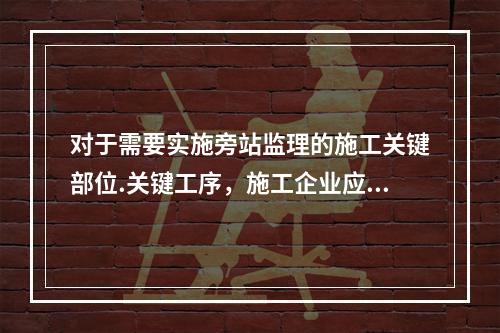 对于需要实施旁站监理的施工关键部位.关键工序，施工企业应...